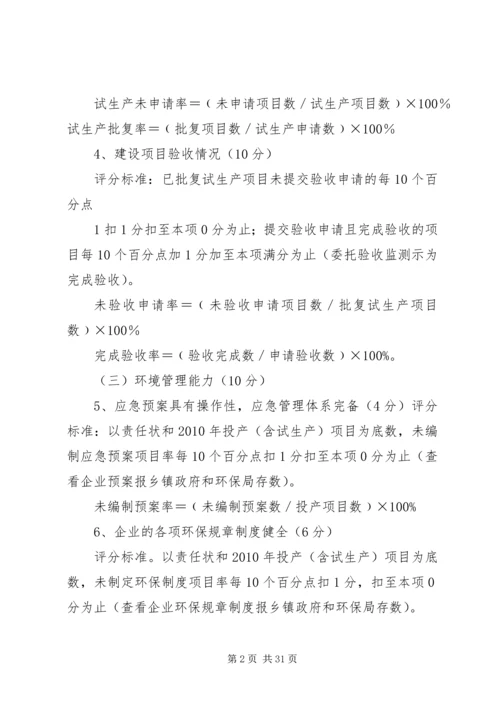 试生产未申请率＝（未申请项目数／试生产项目数）×100%
试生产批复率＝（批复项目数／试生产申请数）×100%

4、建设项目验收情况（10分）

评分标准：已批复试生产项目未提交验收申请的每10个百分点

1扣1分扣至本项0分为止；提交验收申请且完成验收的项目每10个百分点加1分加至本项满分为止（委托验收监测示为完成验收）。

未验收申请率＝（未验收申请项目数／批复试生产项目数）×100%

完成验收率＝（验收完成数／申请验收数）×100%。

（三）环境管理能力（10分）

5、应急预案具有操作性，应急管理体系完备（4分）评分标准：以责任状和2010年投产（含试生产）项目为底数，未编制应急预案项目率每10个百分点扣1分扣至本项0分为止（查看企业预案报乡镇政府和环保局存数）。

未编制预案率＝（未编制预案数／投产项目数）×100%

6、企业的各项环保规章制度健全（6分）

评分标准。以责任状和2010年投产（含试生产）项目为底数，未制定环保制度项目率每10个百分点扣1分，扣至本项0分为止（查看企业环保规章制度报乡镇政府和环保局存数）。

第2页 共31页